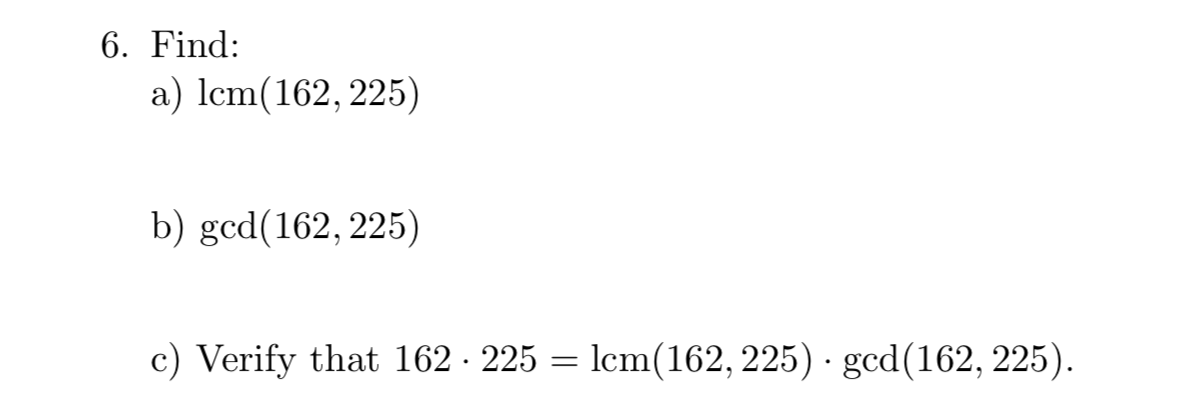 6. Find:

a) $\text{lcm}(162, 225)$

b) $\gcd(162, 225)$

c) Verify that $162 \cdot 225 = \text{lcm}(162, 225) \cdot \gcd(162, 225)$.